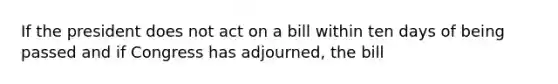 If the president does not act on a bill within ten days of being passed and if Congress has adjourned, the bill